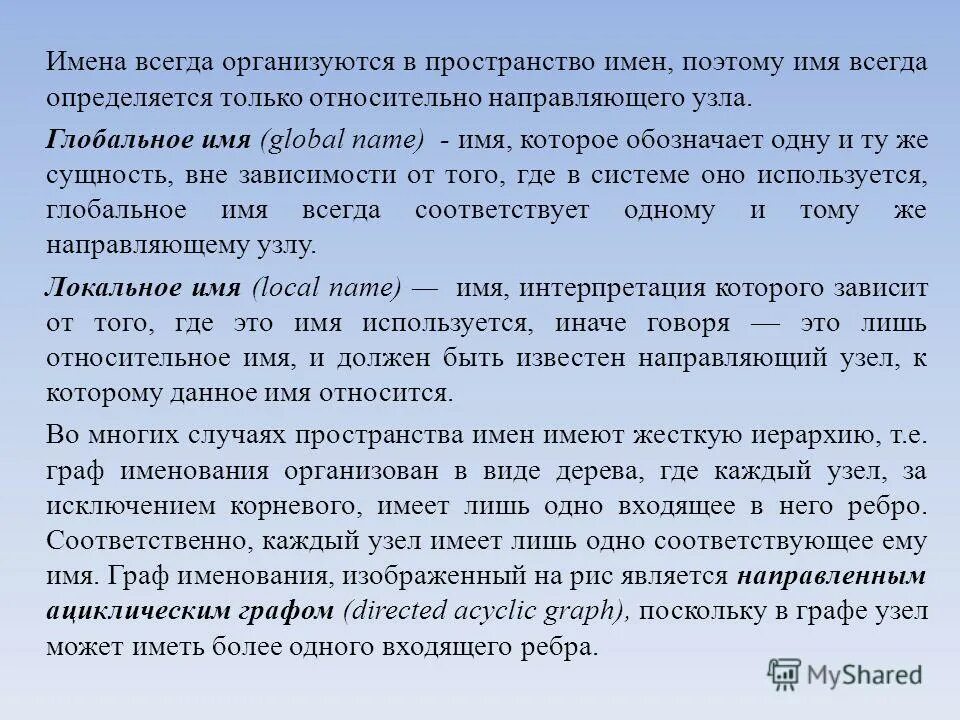 Имена всегда организуются в пространство имен, поэтому имя всегда определяется только относительно направляющего узла.

Глобальное имя (global name) - имя, которое обозначает одну и ту же сущность, вне зависимости от того, где в системе оно используется, глобальное имя всегда соответствует одному и тому же направляющему узлу.

Локальное имя (local name) — имя, интерпретация которого зависит от того, где это имя используется, иначе говоря — это лишь относительное имя, и должен быть известен направляющий узел, к которому данное имя относится.

Во многих случаях пространства имен имеют жесткую иерархию, т.е. граф именования организован в виде дерева, где каждый узел, за исключением корневого, имеет лишь одно входящее в него ребро. Соответственно, каждый узел имеет лишь одно соответствующее ему имя. Граф именования, изображенный на рис является направленным ациклическим графом (directed acyclic graph), поскольку в графе узел может иметь более одного входящего ребра.

MyShared